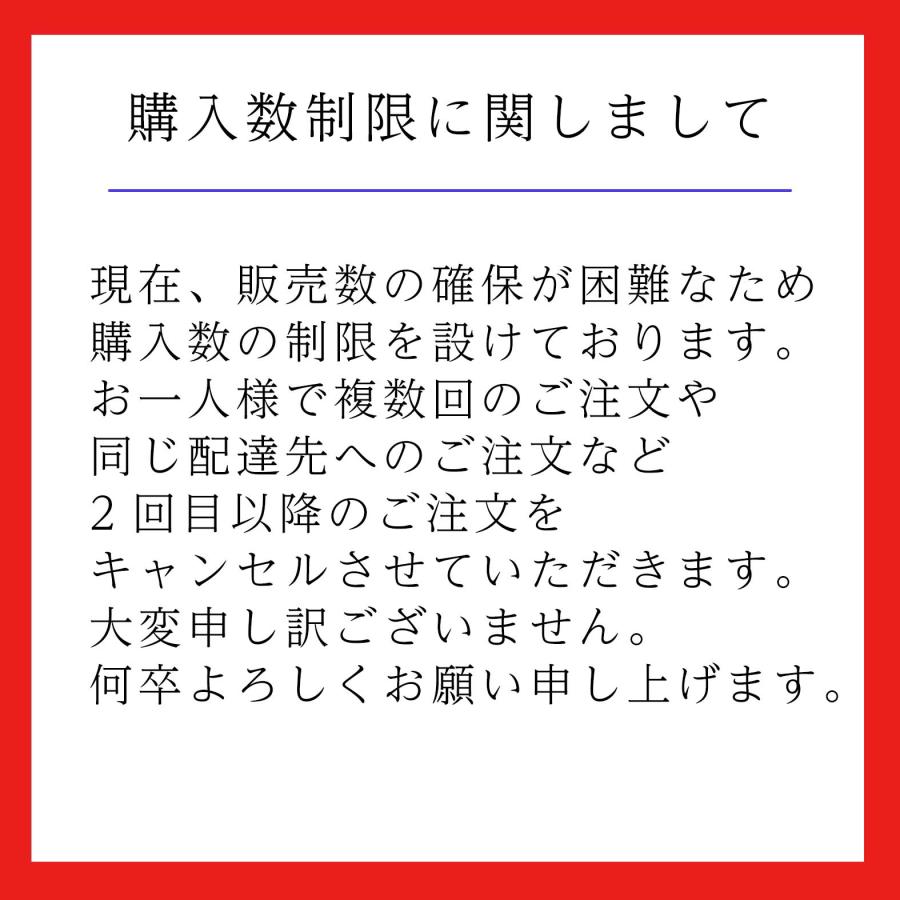 購入数制限に関しまして

現在、販売数の確保が困難なため購入数の制限を設けております。お一人様で複数回のご注文や同じ配達先へのご注文など2回目以降のご注文をキャンセルさせていただきます。大変申し訳ございません。何卒よろしくお願い申し上げます。